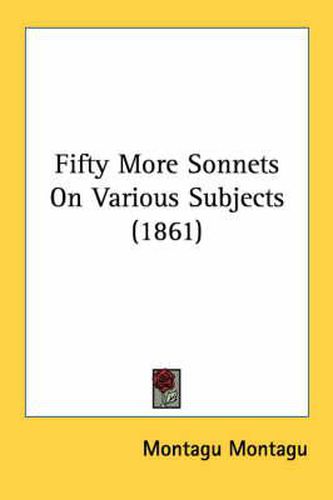 Fifty More Sonnets On Various Subjects (1861)

Montagu Montagu